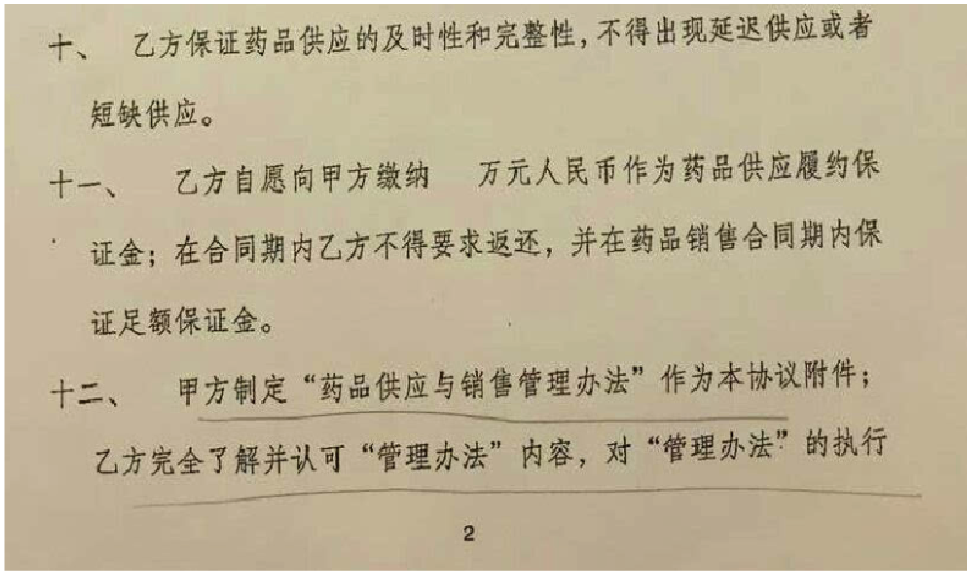 十、 乙方保证药品供应的及时性和完整性，不得出现延迟供应或者短缺供应。

十一、 乙方自愿向甲方缴纳 万元人民币作为药品供应履约保证金；在合同期内乙方不得要求返还，并在药品销售合同期内保证足额保证金。

十二、 甲方制定“药品供应与销售管理办法”作为本协议附件；乙方完全了解并认可“管理办法”内容，对“管理办法”的执行

2